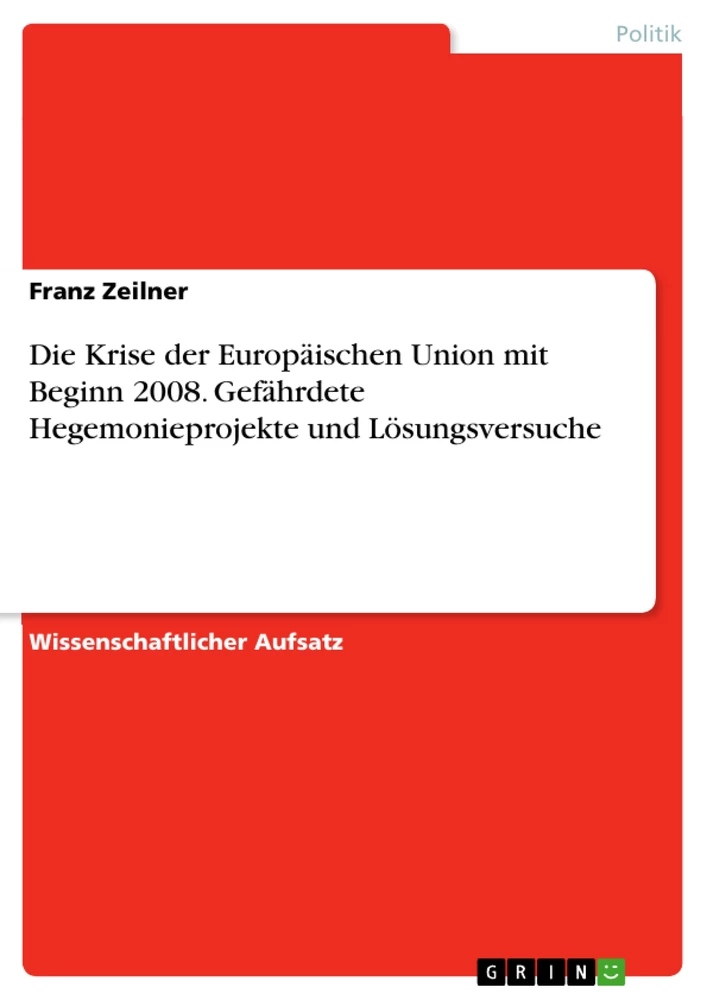 Politik

Franz Zeilner

Die Krise der Europäischen Union mit Beginn 2008. Gefährdete Hegemonieprojekte und Lösungsversuche

Wissenschaftlicher Aufsatz

GRIN